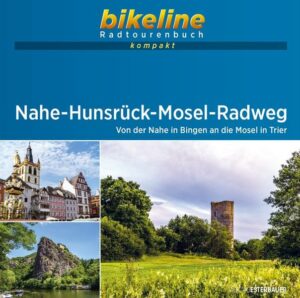 bikeline
Radtourenbuch
kompakt

Nahe-Hunsrück-Mosel-Radweg
Von der Nahe in Bingen an die Mosel in Trier

ESTERBAUER